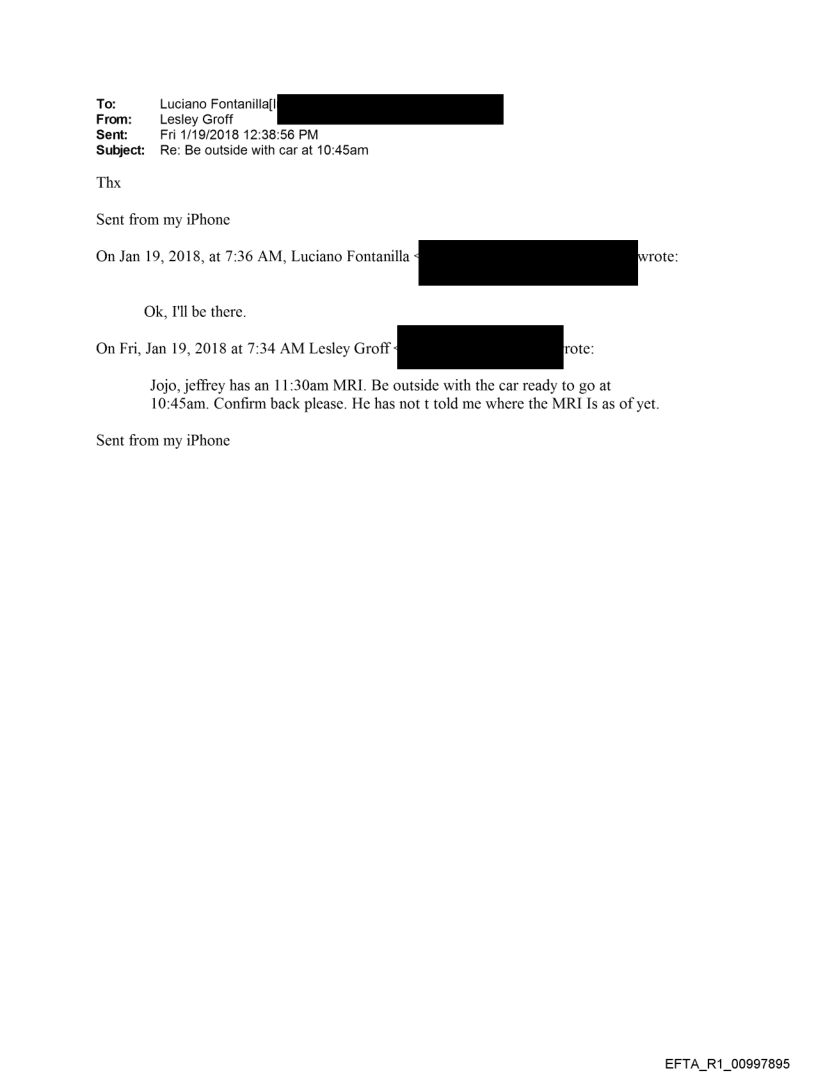 To: Luciano Fontanilla[l
From: Lesley Groff
Sent: Fri 1/19/2018 12:38:56 PM
Subject: Re: Be outside with car at 10:45am

Thx

Sent from my iPhone

On Jan 19, 2018, at 7:36 AM, Luciano Fontanilla < wrote:

Ok, I'll be there.

On Fri, Jan 19, 2018 at 7:34 AM Lesley Groff < rote:

Jojo, jeffrey has an 11:30am MRI. Be outside with the car ready to go at 10:45am. Confirm back please. He has not t told me where the MRI Is as of yet.

Sent from my iPhone

EFTA_R1_00997895